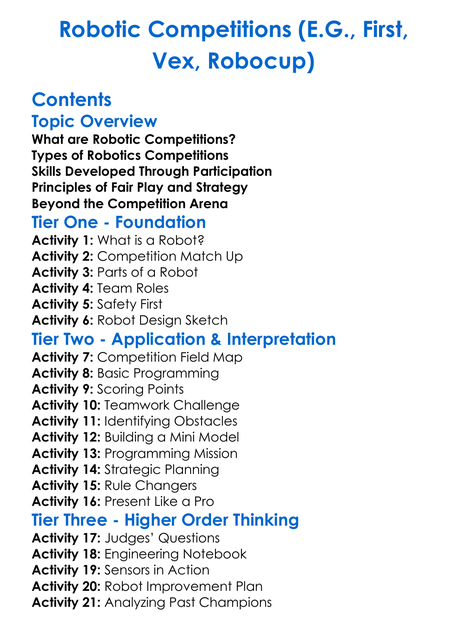 Robotic Competitions (E.G., First, Vex, Robocup)

Contents

Topic Overview

What are Robotic Competitions?
Types of Robotics Competitions
Skills Developed Through Participation
Principles of Fair Play and Strategy
Beyond the Competition Arena

Tier One - Foundation

Activity 1: What is a Robot?
Activity 2: Competition Match Up
Activity 3: Parts of a Robot
Activity 4: Team Roles
Activity 5: Safety First
Activity 6: Robot Design Sketch

Tier Two - Application & Interpretation

Activity 7: Competition Field Map
Activity 8: Basic Programming
Activity 9: Scoring Points
Activity 10: Teamwork Challenge
Activity 11: Identifying Obstacles
Activity 12: Building a Mini Model
Activity 13: Programming Mission
Activity 14: Strategic Planning
Activity 15: Rule Changers
Activity 16: Present Like a Pro

Tier Three - Higher Order Thinking

Activity 17: Judges' Questions
Activity 18: Engineering Notebook
Activity 19: Sensors in Action
Activity 20: Robot Improvement Plan
Activity 21: Analyzing Past Champions